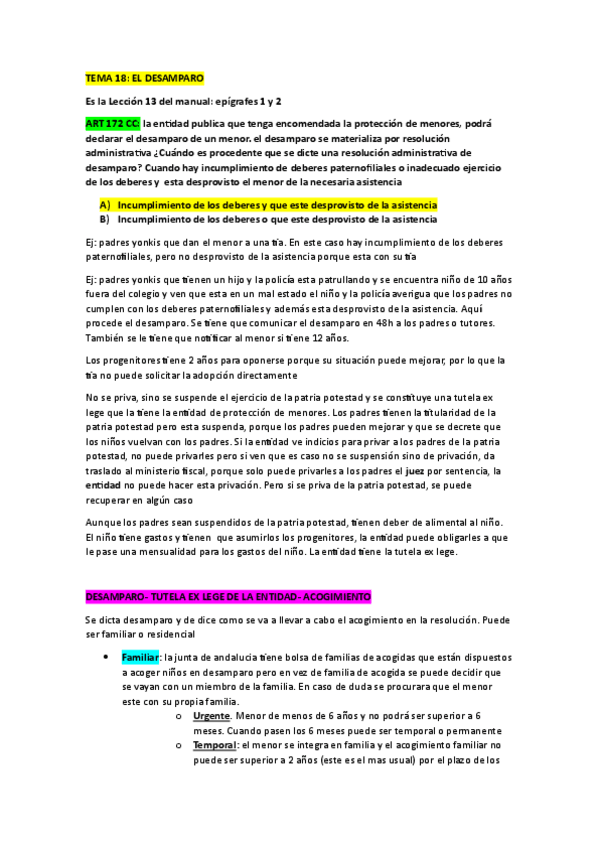 TEMA 18: EL DESAMPARO

Es la Lección 13 del manual: epígrafes 1 y 2

ART 172 CC: la entidad publica que tenga encomendada la protección de menores, podrá declarar el desamparo de un menor. el desamparo se materializa por resolución administrativa ¿Cuándo es procedente que se dicte una resolución administrativa de desamparo? Cuando hay incumplimiento de deberes paternofiliales o inadecuado ejercicio de los deberes y esta desprovisto el menor de la necesaria asistencia

A) Incumplimiento de los deberes y que este desprovisto de la asistencia
B) Incumplimiento de los deberes o que este desprovisto de la asistencia

Ej: padres yonkis que dan el menor a una tía. En este caso hay incumplimiento de los deberes paternofiliales, pero no desprovisto de la asistencia porque esta con su tía

Ej: padres yonkis que tienen un hijo y la policía esta patrullando y se encuentra niño de 10 años fuera del colegio y ven que esta en un mal estado el niño y la policía averigua que los padres no cumplen con los deberes paternofiliales y además esta desprovisto de la asistencia. Aquí procede el desamparo. Se tiene que comunicar el desamparo en 48h a los padres o tutores. También se le tiene que notificar al menor si tiene 12 años.

Los progenitores tiene 2 años para oponerse porque su situación puede mejorar, por lo que la tía no puede solicitar la adopción directamente

No se priva, sino se suspende el ejercicio de la patria potestad y se constituye una tutela ex lege que la tiene la entidad de protección de menores. Los padres tienen la titularidad de la patria potestad pero esta suspenda, porque los padres pueden mejorar y que se decrete que los niños vuelvan con los padres. Si la entidad ve indicios para privar a los padres de la patria potestad, no puede privarles pero si ven que es caso no se suspensión sino de privación, da traslado al ministerio fiscal, porque solo puede privarles a los padres el juez por sentencia, la entidad no puede hacer esta privación. Pero si se priva de la patria potestad, se puede recuperar en algún caso

Aunque los padres sean suspendidos de la patria potestad, tienen deber de alimental al niño. El niño tiene gastos y tienen que asumirlos los progenitores, la entidad puede obligarles a que le pase una mensualidad para los gastos del niño. La entidad tiene la tutela ex lege.

DESAMPARO- TUTELA EX LEGE DE LA ENTIDAD- ACOGIMIENTO

Se dicta desamparo y de dice como se va a llevar a cabo el acogimiento en la resolución. Puede ser familiar o residencial

• Familiar: la junta de andalucia tiene bolsa de familias de acogidas que están dispuestos a acoger niños en desamparo pero en vez de familia de acogida se puede decidir que se vayan con un miembro de la familia. En caso de duda se procurara que el menor este con su propia familia.
o Urgente. Menor de menos de 6 años y no podrá ser superior a 6 meses. Cuando pasen los 6 meses puede ser temporal o permanente
o Temporal: el menor se integra en familia y el acogimiento familiar no puede ser superior a 2 años (este es el mas usual) por el plazo de los